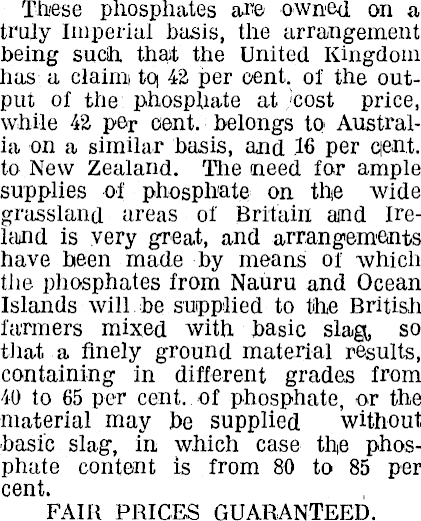 These phosphates are owned on a truly Imperial basis, the arrangement being such that the United Kingdom has a claim to 42 per cent. of the output of the phosphate at cost price, while 42 per cent. belongs to Australia on a similar basis, and 16 per cent. to New Zealand. The need for ample supplies of phosphate on the wide grassland areas of Britain and Ireland is very great, and arrangements have been made by means of which the phosphates from Nauru and Ocean Islands will be supplied to the British farmers mixed with basic slag, so that a finely ground material results, containing in different grades from 40 to 65 per cent. of phosphate, or the material may be supplied without basic slag, in which case the phosphate content is from 80 to 85 per cent.

FAIR PRICES GUARANTEED.